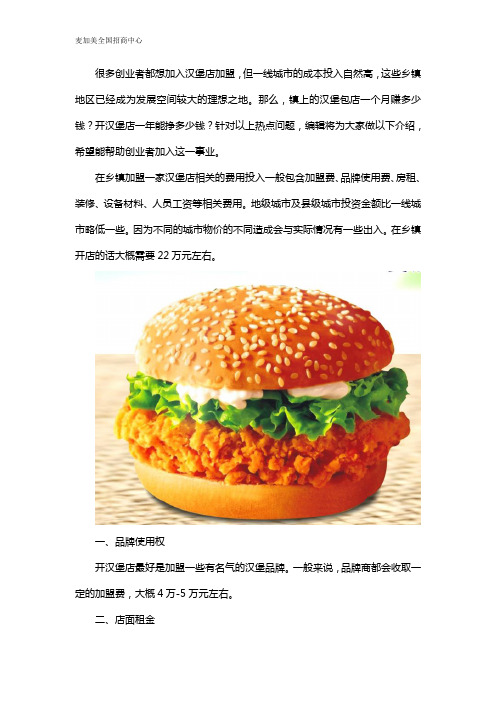 麦加美全国招商中心

很多创业者都想加入汉堡店加盟，但一线城市的成本投入自然高，这些乡镇地区已经成为发展空间较大的理想之地。那么，镇上的汉堡包店一个月赚多少钱？开汉堡店一年能挣多少钱？针对以上热点问题，编辑将为大家做以下介绍，希望能帮助创业者加入这一事业。

在乡镇加盟一家汉堡店相关的费用投入一般包含加盟费、品牌使用费、房租、装修、设备材料、人员工资等相关费用。地级城市及县级城市投资金额比一线城市略低一些。因为不同的城市物价的不同造成会与实际情况有一些出入。在乡镇开店的话大概需要 22 万元左右。

一、品牌使用权

开汉堡店最好是加盟一些有名气的汉堡品牌。一般来说，品牌商都会收取一定的加盟费，大概 4 万-5 万元左右。

二、店面租金